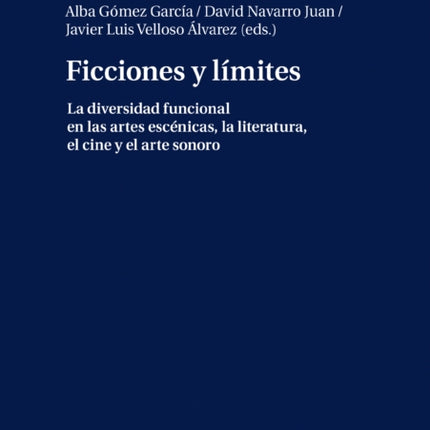 Alba Gómez García / David Navarro Juan / Javier Luis Velloso Álvarez (eds.)

Ficciones y límites

La diversidad funcional en las artes escénicas, la literatura, el cine y el arte sonoro